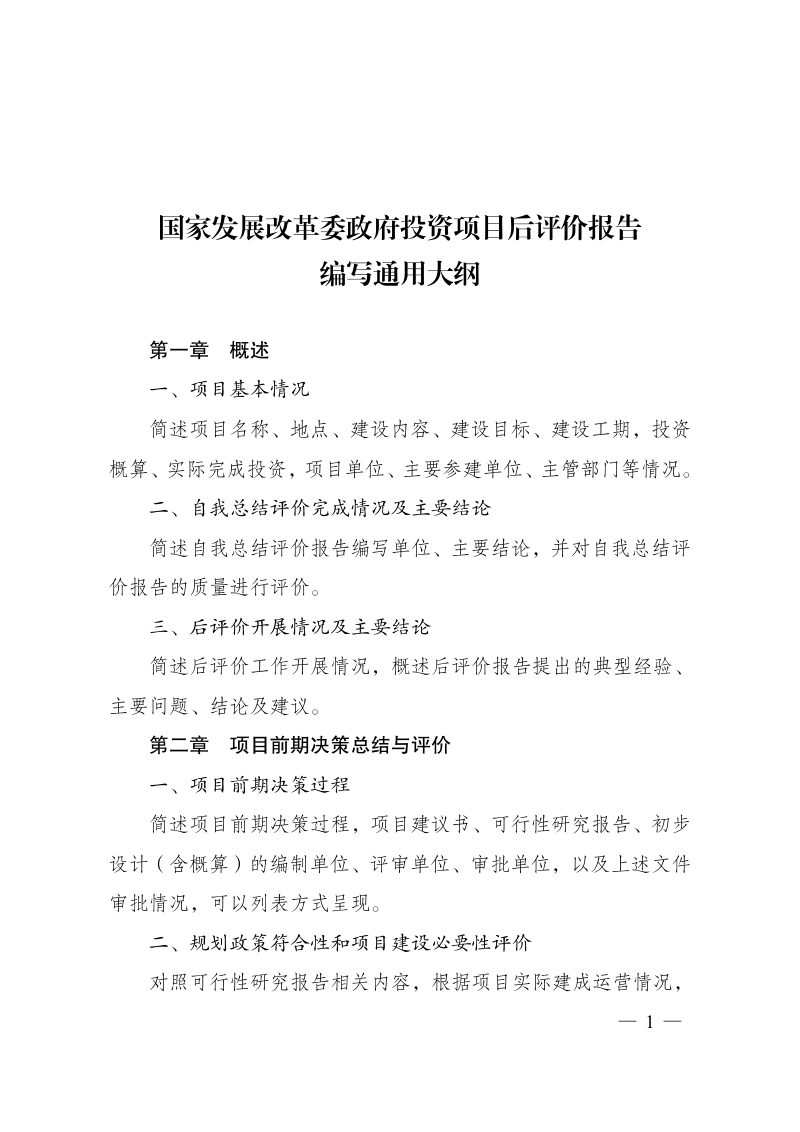 国家发展改革委政府投资项目后评价报告
编写通用大纲

第一章　概述

一、项目基本情况

简述项目名称、地点、建设内容、建设目标、建设工期，投资概算、实际完成投资，项目单位、主要参建单位、主管部门等情况。

二、自我总结评价完成情况及主要结论

简述自我总结评价报告编写单位、主要结论，并对自我总结评价报告的质量进行评价。

三、后评价开展情况及主要结论

简述后评价工作开展情况，概述后评价报告提出的典型经验、主要问题、结论及建议。

第二章　项目前期决策总结与评价

一、项目前期决策过程

简述项目前期决策过程，项目建议书、可行性研究报告、初步设计（含概算）的编制单位、评审单位、审批单位，以及上述文件审批情况，可以列表方式呈现。

二、规划政策符合性和项目建设必要性评价

对照可行性研究报告相关内容，根据项目实际建成运营情况，

— 1 —